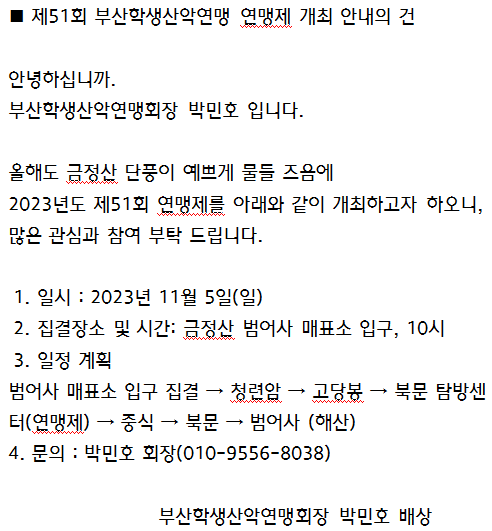 ■ 제51회 부산학생산악연맹 연맹제 개최 안내의 건

안녕하십니까.
부산학생산악연맹회장 박민호 입니다.

올해도 금정산 단풍이 예쁘게 물들 즈음에
2023년도 제51회 연맹제를 아래와 같이 개최하고자 하오니,
많은 관심과 참여 부탁 드립니다.

1. 일시 : 2023년 11월 5일(일)
2. 집결장소 및 시간: 금정산 범어사 매표소 입구, 10시
3. 일정 계획
범어사 매표소 입구 집결 → 청련암 → 고당봉 → 북문 탐방센터(연맹제) → 중식 → 북문 → 범어사 (해산)
4. 문의 : 박민호 회장(010-9556-8038)

부산학생산악연맹회장 박민호 배상